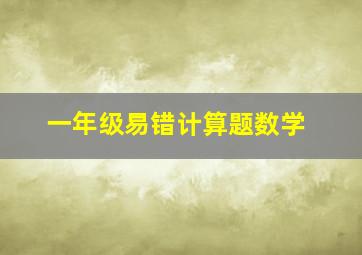 一年级易错计算题数学